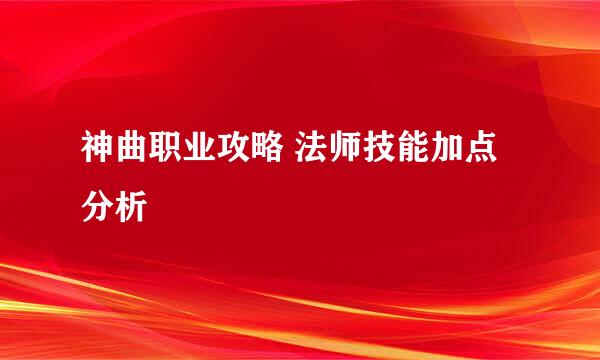 神曲职业攻略 法师技能加点分析